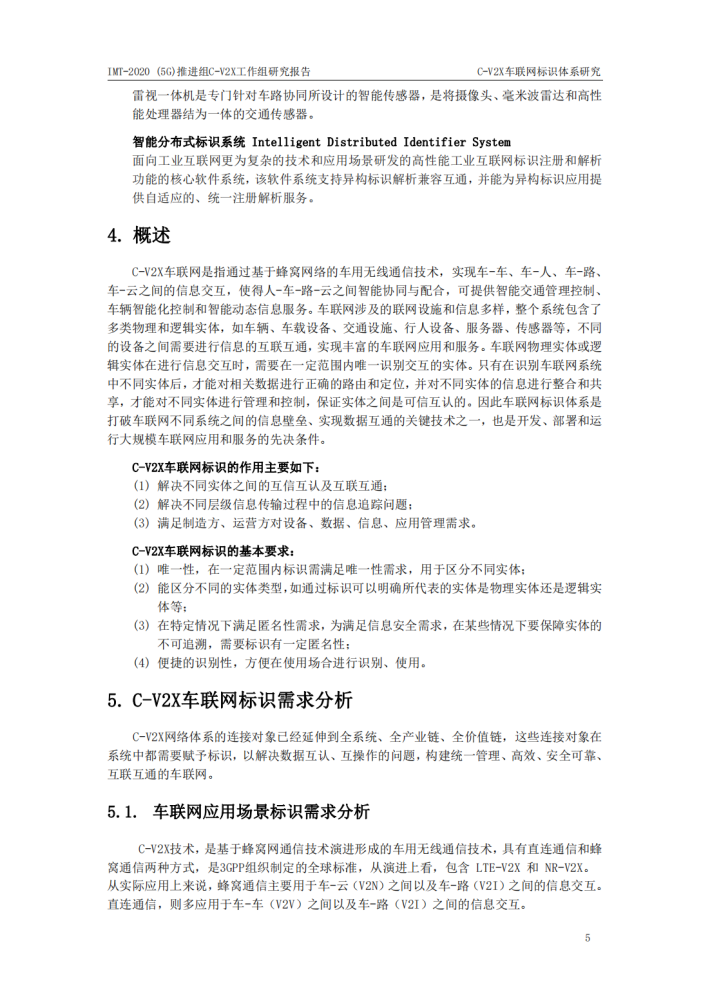 IMT-2020 (5G)推进组C-V2X工作组研究报告

C-V2X车联网标识体系研究

雷视一体机是专门针对车路协同所设计的智能传感器，是将摄像头、毫米波雷达和高性能处理器结为一体的交通传感器。

智能分布式标识系统 Intelligent Distributed Identifier System
面向工业互联网更为复杂的技术和应用场景研发的高性能工业互联网标识注册和解析功能的核心软件系统，该软件系统支持异构标识解析兼容互通，并能为异构标识应用提供自适应的、统一注册解析服务。

4. 概述

C-V2X车联网是指通过基于蜂窝网络的车用无线通信技术，实现车-车、车-人、车-路、车-云之间的信息交互，使得人-车-路-云之间智能协同与配合，可提供智能交通管理控制、车辆智能化控制和智能动态信息服务。车联网涉及的联网设施和信息多样，整个系统包含了多类物理和逻辑实体，如车辆、车载设备、交通设施、行人设备、服务器、传感器等，不同的设备之间需要进行信息的互联互通，实现丰富的车联网应用和服务。车联网物理实体或逻辑实体在进行信息交互时，需要在一定范围内唯一识别交互的实体。只有在识别车联网系统中不同实体后，才能对相关数据进行正确的路由和定位，并对不同实体的信息进行整合和共享，才能对不同实体进行管理和控制，保证实体之间是可信互认的。因此车联网标识体系是打破车联网不同系统之间的信息壁垒、实现数据互通的关键技术之一，也是开发、部署和运行大规模车联网应用和服务的先决条件。

C-V2X车联网标识的作用主要如下：
(1) 解决不同实体之间的互信互认及互联互通；
(2) 解决不同层级信息传输过程中的信息追踪问题；
(3) 满足制造方、运营方对设备、数据、信息、应用管理需求。

C-V2X车联网标识的基本要求：
(1) 唯一性，在一定范围内标识需满足唯一性需求，用于区分不同实体；
(2) 能区分不同的实体类型，如通过标识可以明确所代表的实体是物理实体还是逻辑实体等；
(3) 在特定情况下满足匿名性需求，为满足信息安全需求，在某些情况下要保障实体的不可追溯，需要标识有一定匿名性；
(4) 便捷的识别性，方便在使用场合进行识别、使用。

5. C-V2X车联网标识需求分析

C-V2X网络体系的连接对象已经延伸到全系统、全产业链、全价值链，这些连接对象在系统中都需要赋予标识，以解决数据互认、互操作的问题，构建统一管理、高效、安全可靠、互联互通的车联网。

5.1. 车联网应用场景标识需求分析

C-V2X技术，是基于蜂窝网通信技术演进形成的车用无线通信技术，具有直连通信和蜂窝通信两种方式，是3GPP组织制定的全球标准，从演进上看，包含 LTE-V2X 和 NR-V2X。从实际应用上来说，蜂窝通信主要用于车-云（V2N）之间以及车-路（V2I）之间的信息交互。直连通信，则多应用于车-车（V2V）之间以及车-路（V2I）之间的信息交互。

5